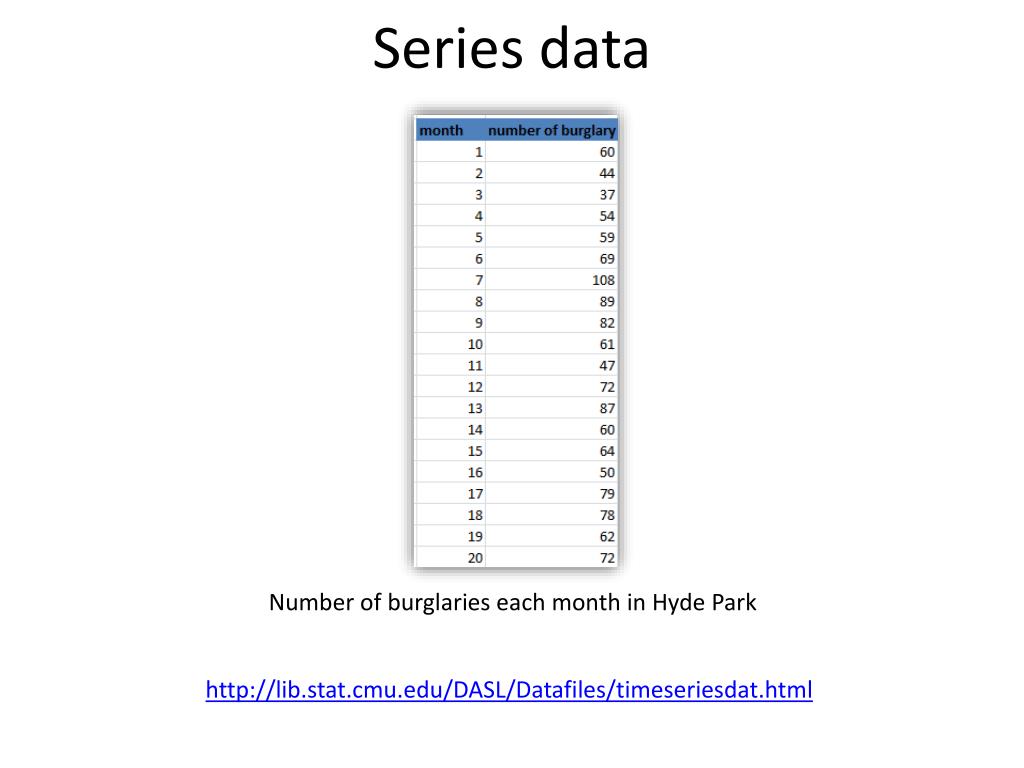 Series data

| month | number of burglary |
|---|---|
| 1 | 60 |
| 2 | 44 |
| 3 | 37 |
| 4 | 54 |
| 5 | 59 |
| 6 | 69 |
| 7 | 108 |
| 8 | 89 |
| 9 | 82 |
| 10 | 61 |
| 11 | 47 |
| 12 | 72 |
| 13 | 87 |
| 14 | 60 |
| 15 | 64 |
| 16 | 50 |
| 17 | 79 |
| 18 | 78 |
| 19 | 62 |
| 20 | 72 |

Number of burglaries each month in Hyde Park

http://lib.stat.cmu.edu/DASL/Datafiles/timeseriesdat.html